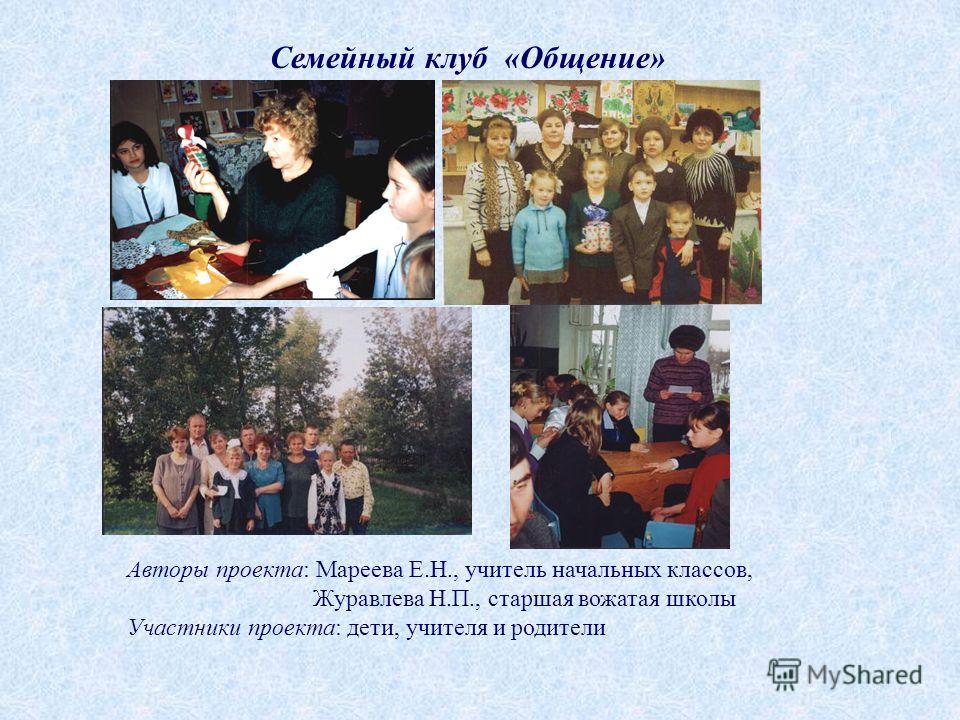 Семейный клуб «Общение»

Авторы проекта: Мареева Е.Н., учитель начальных классов,
Журавлева Н.П., старшая вожатая школы
Участники проекта: дети, учителя и родители

MyShared